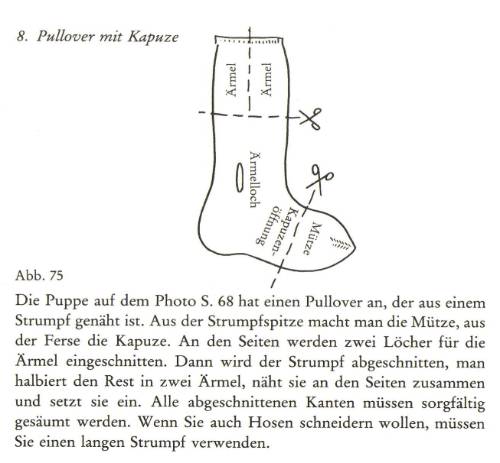 8. Pullover mit Kapuze

Ärmel
Ärmel
Ärmelloch
Kapuzenöffnung
Mütze

Abb. 75

Die Puppe auf dem Photo S. 68 hat einen Pullover an, der aus einem Strumpf genäht ist. Aus der Strumpfspitze macht man die Mütze, aus der Ferse die Kapuze. An den Seiten werden zwei Löcher für die Ärmel eingeschnitten. Dann wird der Strumpf abgeschnitten, man halbiert den Rest in zwei Ärmel, näht sie an den Seiten zusammen und setzt sie ein. Alle abgeschnittenen Kanten müssen sorgfältig gesäumt werden. Wenn Sie auch Hosen schneidern wollen, müssen Sie einen langen Strumpf verwenden.